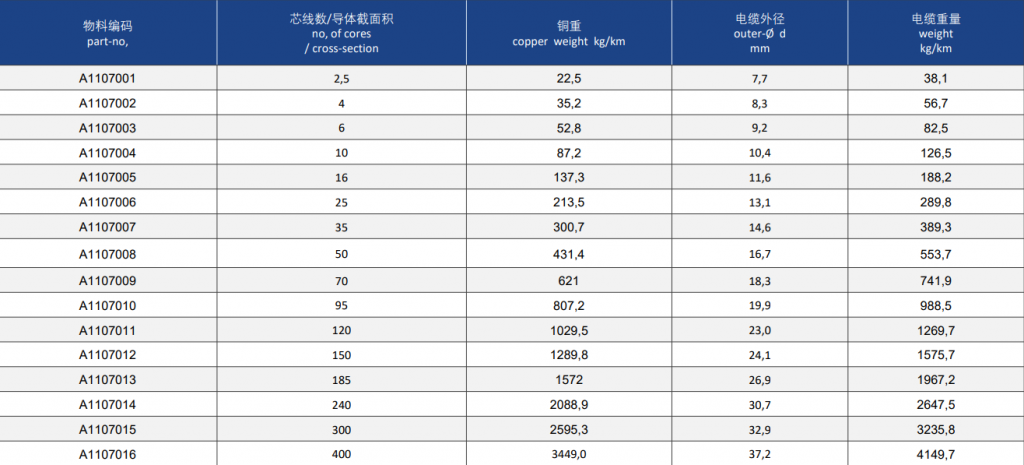 | 物料编码 part-no, | 芯线数/导体截面积 no, of cores / cross-section | 铜重 copper weight kg/km | 电缆外径 outer-Ø d mm | 电缆重量 weight kg/km |
|---|---|---|---|---|
| A1107001 | 2,5 | 22,5 | 7,7 | 38,1 |
| A1107002 | 4 | 35,2 | 8,3 | 56,7 |
| A1107003 | 6 | 52,8 | 9,2 | 82,5 |
| A1107004 | 10 | 87,2 | 10,4 | 126,5 |
| A1107005 | 16 | 137,3 | 11,6 | 188,2 |
| A1107006 | 25 | 213,5 | 13,1 | 289,8 |
| A1107007 | 35 | 300,7 | 14,6 | 389,3 |
| A1107008 | 50 | 431,4 | 16,7 | 553,7 |
| A1107009 | 70 | 621 | 18,3 | 741,9 |
| A1107010 | 95 | 807,2 | 19,9 | 988,5 |
| A1107011 | 120 | 1029,5 | 23,0 | 1269,7 |
| A1107012 | 150 | 1289,8 | 24,1 | 1575,7 |
| A1107013 | 185 | 1572 | 26,9 | 1967,2 |
| A1107014 | 240 | 2088,9 | 30,7 | 2647,5 |
| A1107015 | 300 | 2595,3 | 32,9 | 3235,8 |
| A1107016 | 400 | 3449,0 | 37,2 | 4149,7 |